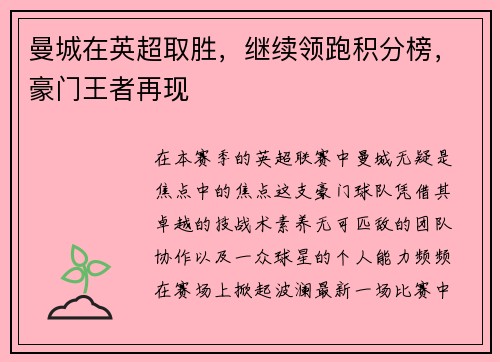 曼城在英超取胜，继续领跑积分榜，豪门王者再现

在本赛季的英超联赛中曼城无疑是焦点中的焦点这支豪门球队凭借其卓越的技战术素养无可匹敌的团队协作以及一众球星的个人能力频频在赛场上掀起波澜最新一场比赛中